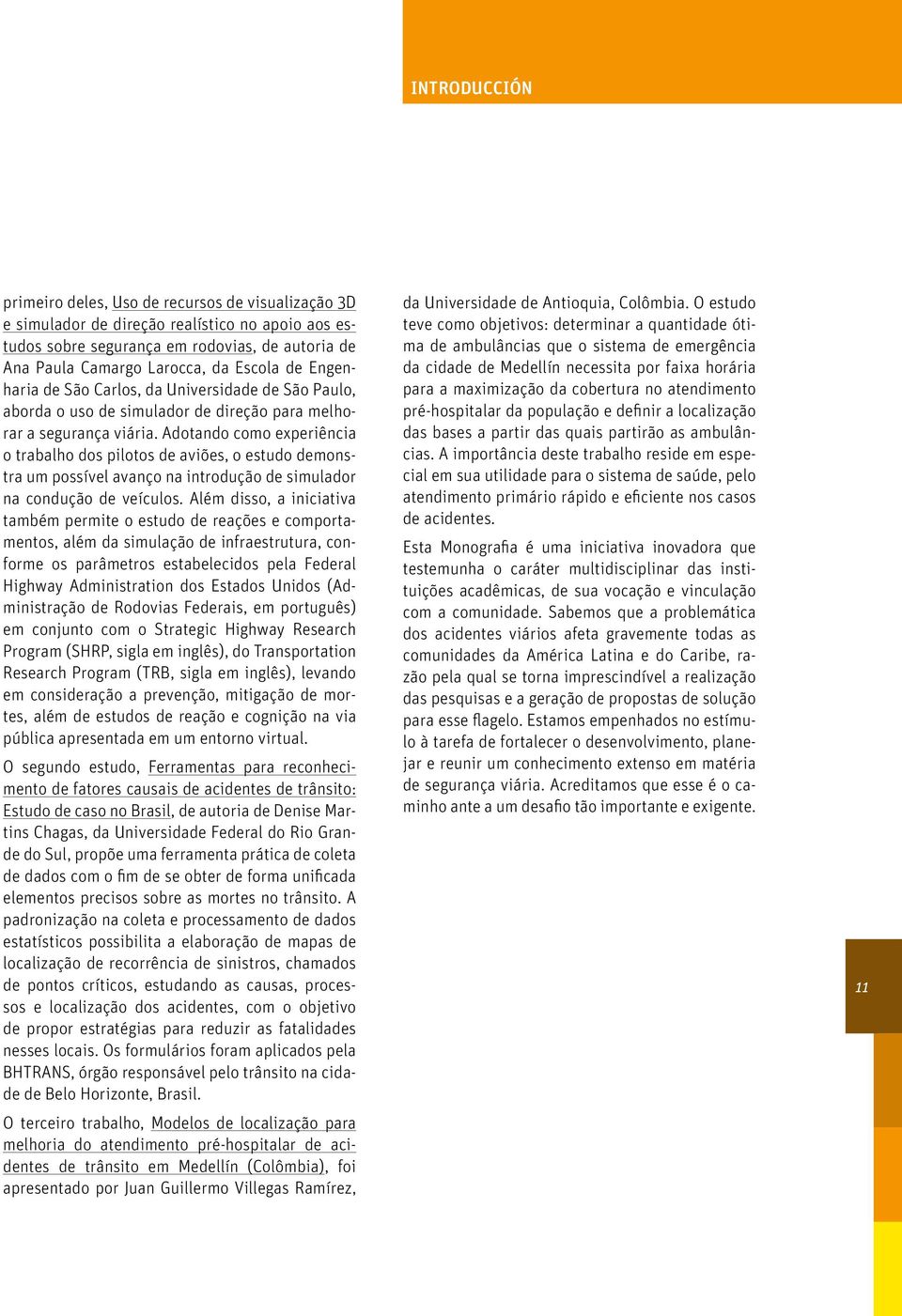 INTRODUCCIÓN

primeiro deles, Uso de recursos de visualização 3D e simulador de direção realístico no apoio aos estudos sobre segurança em rodovias, de autoria de Ana Paula Camargo Larocca, da Escola de Engenharia de São Carlos, da Universidade de São Paulo, aborda o uso de simulador de direção para melhorar a segurança viária. Adotando como experiência o trabalho dos pilotos de aviões, o estudo demonstra um possível avanço na introdução de simulador na condução de veículos. Além disso, a iniciativa também permite o estudo de reações e comportamentos, além da simulação de infraestrutura, conforme os parâmetros estabelecidos pela Federal Highway Administration dos Estados Unidos (Administração de Rodovias Federais, em português) em conjunto com o Strategic Highway Research Program (SHRP, sigla em inglês), do Transportation Research Program (TRB, sigla em inglês), levando em consideração a prevenção, mitigação de mortes, além de estudos de reação e cognição na via pública apresentada em um entorno virtual.

O segundo estudo, Ferramentas para reconhecimento de fatores causais de acidentes de trânsito: Estudo de caso no Brasil, de autoria de Denise Martins Chagas, da Universidade Federal do Rio Grande do Sul, propõe uma ferramenta prática de coleta de dados com o fim de se obter de forma unificada elementos precisos sobre as mortes no trânsito. A padronização na coleta e processamento de dados estatísticos possibilita a elaboração de mapas de localização de recorrência de sinistros, chamados de pontos críticos, estudando as causas, processos e localização dos acidentes, com o objetivo de propor estratégias para reduzir as fatalidades nesses locais. Os formulários foram aplicados pela BHTRANS, órgão responsável pelo trânsito na cidade de Belo Horizonte, Brasil.

O terceiro trabalho, Modelos de localização para melhoria do atendimento pré-hospitalar de acidentes de trânsito em Medellín (Colômbia), foi apresentado por Juan Guillermo Villegas Ramírez, da Universidade de Antioquia, Colômbia. O estudo teve como objetivos: determinar a quantidade ótima de ambulâncias que o sistema de emergência da cidade de Medellín necessita por faixa horária para a maximização da cobertura no atendimento pré-hospitalar da população e definir a localização das bases a partir das quais partirão as ambulâncias. A importância deste trabalho reside em especial em sua utilidade para o sistema de saúde, pelo atendimento primário rápido e eficiente nos casos de acidentes.

Esta Monografia é uma iniciativa inovadora que testemunha o caráter multidisciplinar das instituições acadêmicas, de sua vocação e vinculação com a comunidade. Sabemos que a problemática dos acidentes viários afeta gravemente todas as comunidades da América Latina e do Caribe, razão pela qual se torna imprescindível a realização das pesquisas e a geração de propostas de solução para esse flagelo. Estamos empenhados no estímulo à tarefa de fortalecer o desenvolvimento, planejar e reunir um conhecimento extenso em matéria de segurança viária. Acreditamos que esse é o caminho ante a um desafio tão importante e exigente.

11